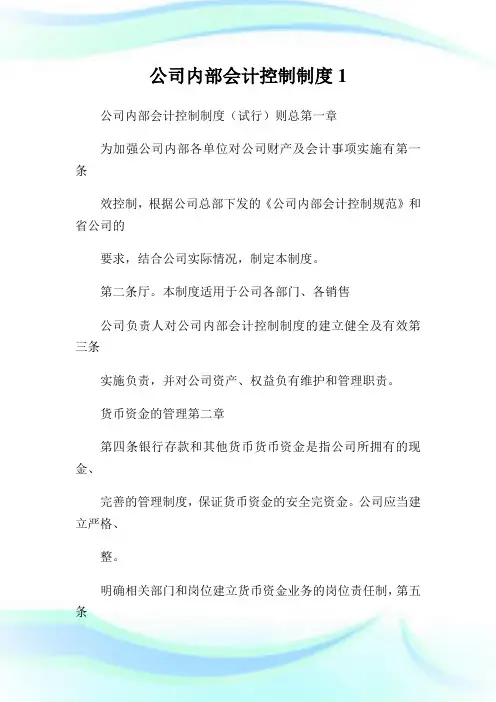 公司内部会计控制制度 1

公司内部会计控制制度（试行）则总第一章

为加强公司内部各单位对公司财产及会计事项实施有第一条

效控制，根据公司总部下发的《公司内部会计控制规范》和省公司的

要求，结合公司实际情况，制定本制度。

第二条厅。本制度适用于公司各部门、各销售

公司负责人对公司内部会计控制制度的建立健全及有效第三条

实施负责，并对公司资产、权益负有维护和管理职责。

货币资金的管理第二章

第四条银行存款和其他货币货币资金是指公司所拥有的现金、

完善的管理制度，保证货币资金的安全完资金。公司应当建立严格、

整。

明确相关部门和岗位建立货币资金业务的岗位责任制，第五条